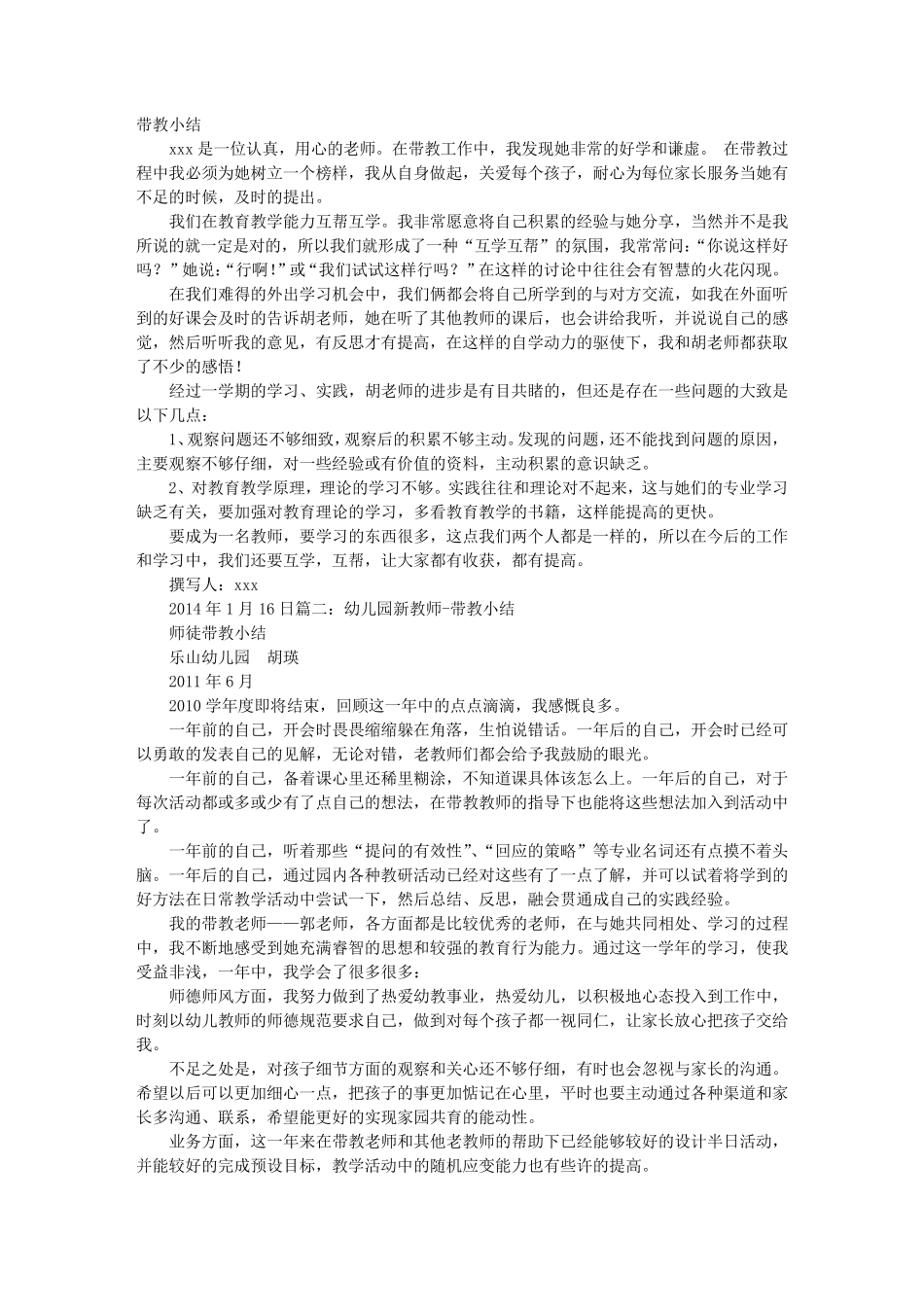 带教小结

xxx 是一位认真，用心的老师。在带教工作中，我发现她非常的好学和谦虚。 在带教过程中我必须为她树立一个榜样，我从自身做起，关爱每个孩子，耐心为每位家长服务当她有不足的时候，及时的提出。

我们在教育教学能力互帮互学。我非常愿意将自己积累的经验与她分享，当然并不是我所说的就一定是对的，所以我们就形成了一种“互学互帮”的氛围，我常常问：“你说这样好吗？”她说：“行啊！”或“我们试试这样行吗？”在这样的讨论中往往会有智慧的火花闪现。

在我们难得的外出学习机会中，我们俩都会将自己所学到的与对方交流，如我在外面听到的好课会及时的告诉胡老师，她在听了其他教师的课后，也会讲给我听，并说说自己的感觉，然后听听我的意见，有反思才有提高，在这样的自学动力的驱使下，我和胡老师都获取了不少的感悟！

经过一学期的学习、实践，胡老师的进步是有目共睹的，但还是存在一些问题的大致是以下几点：

1、观察问题还不够细致，观察后的积累不够主动。发现的问题，还不能找到问题的原因，主要观察不够仔细，对一些经验或有价值的资料，主动积累的意识缺乏。

2、对教育教学原理，理论的学习不够。实践往往和理论对不起来，这与她们的专业学习缺乏有关，要加强对教育理论的学习，多看教育教学的书籍，这样能提高的更快。

要成为一名教师，要学习的东西很多，这点我们两个人都是一样的，所以在今后的工作和学习中，我们还要互学，互帮，让大家都有收获，都有提高。

撰写人：xxx

2014 年 1 月 16 日篇二：幼儿园新教师-带教小结

师徒带教小结

乐山幼儿园　胡瑛

2011 年 6 月

2010 学年度即将结束，回顾这一年中的点点滴滴，我感慨良多。

一年前的自己，开会时畏畏缩缩躲在角落，生怕说错话。一年后的自己，开会时已经可以勇敢的发表自己的见解，无论对错，老教师们都会给予我鼓励的眼光。

一年前的自己，备着课心里还稀里糊涂，不知道课具体该怎么上。一年后的自己，对于每次活动都或多或少有了点自己的想法，在带教教师的指导下也能将这些想法加入到活动中了。

一年前的自己，听着那些“提问的有效性”、“回应的策略”等专业名词还有点摸不着头脑。一年后的自己，通过园内各种教研活动已经对这些有了一点了解，并可以试着将学到的好方法在日常教学活动中尝试一下，然后总结、反思，融会贯通成自己的实践经验。

我的带教老师——郭老师，各方面都是比较优秀的老师，在与她共同相处、学习的过程中，我不断地感受到她充满睿智的思想和较强的教育行为能力。通过这一学年的学习，使我受益非浅，一年中，我学会了很多很多：

师德师风方面，我努力做到了热爱幼教事业，热爱幼儿，以积极地心态投入到工作中，时刻以幼儿教师的师德规范要求自己，做到对每个孩子都一视同仁，让家长放心把孩子交给我。

不足之处是，对孩子细节方面的观察和关心还不够仔细，有时也会忽视与家长的沟通。希望以后可以更加细心一点，把孩子的事更加惦记在心里，平时也要主动通过各种渠道和家长多沟通、联系，希望能更好的实现家园共育的能动性。

业务方面，这一年来在带教老师和其他老教师的帮助下已经能够较好的设计半日活动，并能较好的完成预设目标，教学活动中的随机应变能力也有些许的提高。